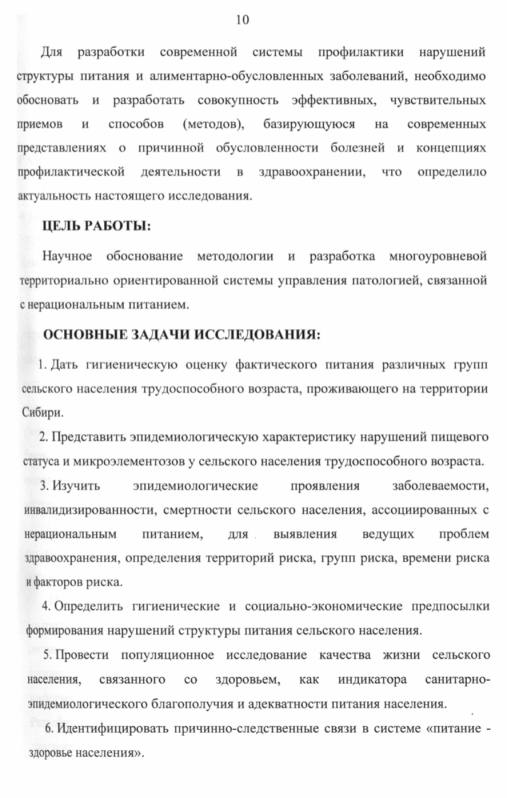 10

Для разработки современной системы профилактики нарушений структуры питания и алиментарно-обусловленных заболеваний, необходимо обосновать и разработать совокупность эффективных, чувствительных приемов и способов (методов), базирующуюся на современных представлениях о причинной обусловленности болезней и концепциях профилактической деятельности в здравоохранении, что определило актуальность настоящего исследования.

ЦЕЛЬ РАБОТЫ:

Научное обоснование методологии и разработка многоуровневой территориально ориентированной системы управления патологией, связанной с нерациональным питанием.

ОСНОВНЫЕ ЗАДАЧИ ИССЛЕДОВАНИЯ:

1. Дать гигиеническую оценку фактического питания различных групп сельского населения трудоспособного возраста, проживающего на территории Сибири.

2. Представить эпидемиологическую характеристику нарушений пищевого статуса и микроэлементозов у сельского населения трудоспособного возраста.

3. Изучить эпидемиологические проявления заболеваемости, инвалидизированности, смертности сельского населения, ассоциированных с нерациональным питанием, для выявления ведущих проблем здравоохранения, определения территорий риска, групп риска, времени риска и факторов риска.

4. Определить гигиенические и социально-экономические предпосылки формирования нарушений структуры питания сельского населения.

5. Провести популяционное исследование качества жизни сельского населения, связанного со здоровьем, как индикатора санитарно-эпидемиологического благополучия и адекватности питания населения.

6. Идентифицировать причинно-следственные связи в системе «питание - здоровье населения».